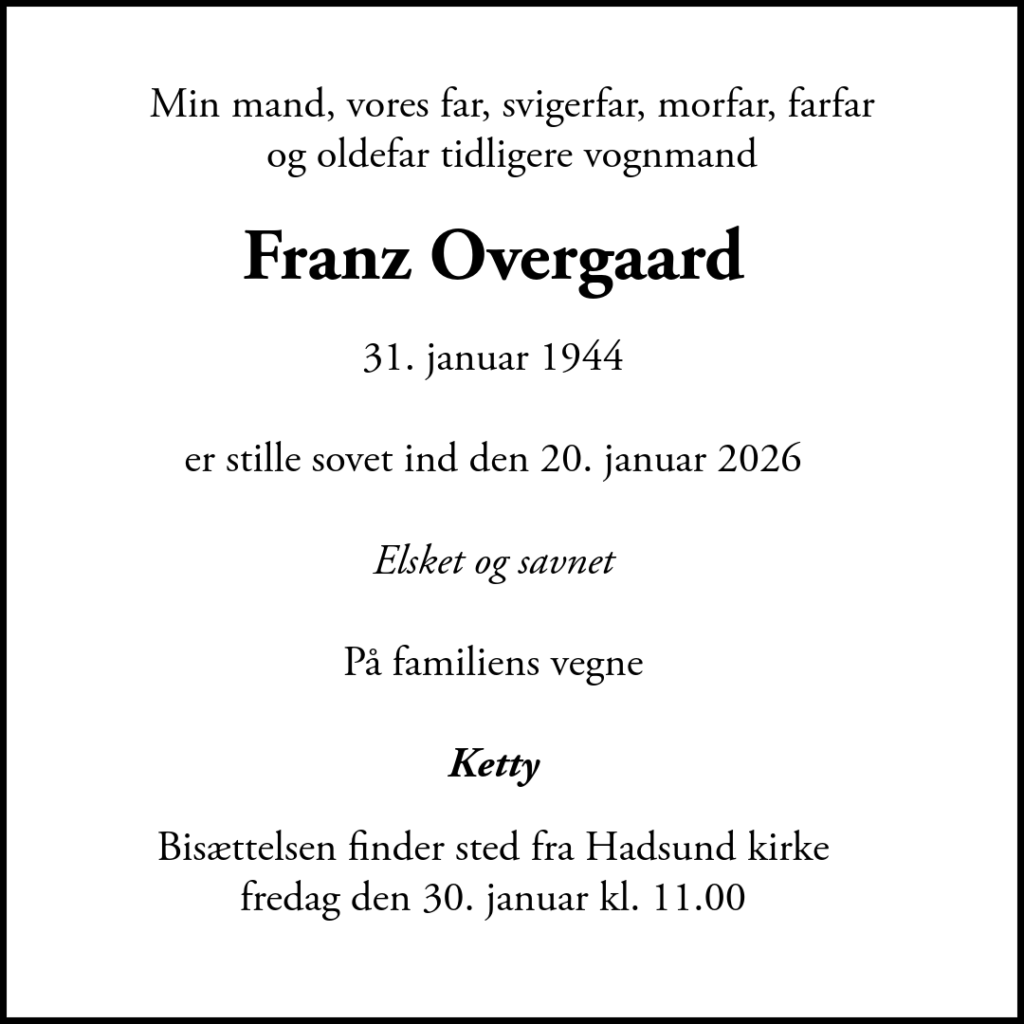 Min mand, vores far, svigerfar, morfar, farfar og oldefar tidligere vognmand

Franz Overgaard

31. januar 1944

er stille sovet ind den 20. januar 2026

Elsket og savnet

På familiens vegne

Ketty

Bisættelsen finder sted fra Hadsund kirke fredag den 30. januar kl. 11.00